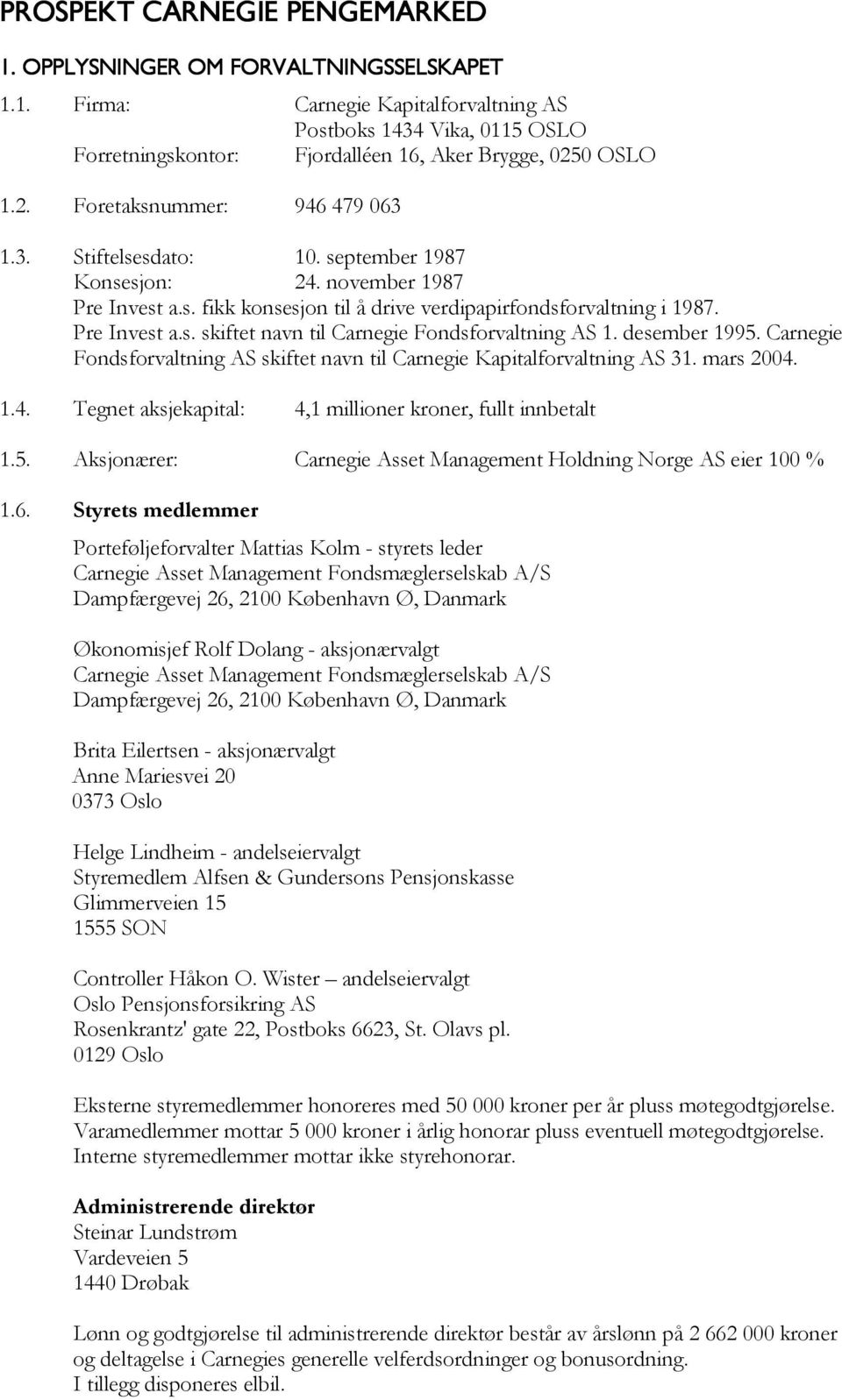 PROSPEKT CARNEGIE PENGEMARKED

1. OPPLYSNINGER OM FORVALTNINGSSELSKAPET

1.1. Firma: Carnegie Kapitalforvaltning AS
Postboks 1434 Vika, 0115 OSLO
Forretningskontor: Fjordalléen 16, Aker Brygge, 0250 OSLO

1.2. Foretaksnummer: 946 479 063

1.3. Stiftelsesdato: 10. september 1987
Konsesjon: 24. november 1987
Pre Invest a.s. fikk konsesjon til å drive verdipapirfondsforvaltning i 1987.
Pre Invest a.s. skiftet navn til Carnegie Fondsforvaltning AS 1. desember 1995. Carnegie Fondsforvaltning AS skiftet navn til Carnegie Kapitalforvaltning AS 31. mars 2004.

1.4. Tegnet aksjekapital: 4,1 millioner kroner, fullt innbetalt

1.5. Aksjonærer: Carnegie Asset Management Holdning Norge AS eier 100 %

1.6. Styrets medlemmer

Porteføljeforvalter Mattias Kolm - styrets leder
Carnegie Asset Management Fondsmæglerselskab A/S
Dampfærgevej 26, 2100 København Ø, Danmark

Økonomisjef Rolf Dolang - aksjonærvalgt
Carnegie Asset Management Fondsmæglerselskab A/S
Dampfærgevej 26, 2100 København Ø, Danmark

Brita Eilertsen - aksjonærvalgt
Anne Mariesvei 20
0373 Oslo

Helge Lindheim - andelseiervalgt
Styremedlem Alfsen & Gundersons Pensjonskasse
Glimmerveien 15
1555 SON

Controller Håkon O. Wister – andelseiervalgt
Oslo Pensjonsforsikring AS
Rosenkrantz' gate 22, Postboks 6623, St. Olavs pl.
0129 Oslo

Eksterne styremedlemmer honoreres med 50 000 kroner per år pluss møtegodtgjørelse. Varamedlemmer mottar 5 000 kroner i årlig honorar pluss eventuell møtegodtgjørelse. Interne styremedlemmer mottar ikke styrehonorar.

Administrerende direktør
Steinar Lundstrøm
Vardeveien 5
1440 Drøbak

Lønn og godtgjørelse til administrerende direktør består av årslønn på 2 662 000 kroner og deltagelse i Carnegies generelle velferdsordninger og bonusordning.
I tillegg disponeres elbil.